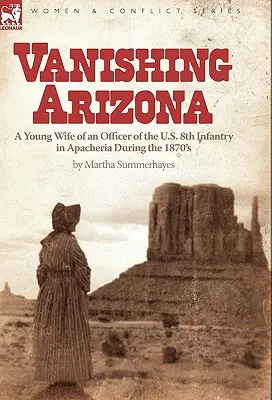 LEONAUR

WOMEN & CONFLICT SERIES

VANISHING ARIZONA

A Young Wife of an Officer of the U.S. 8th Infantry in Apacheria During the 1870's

by Martha Summerhayes